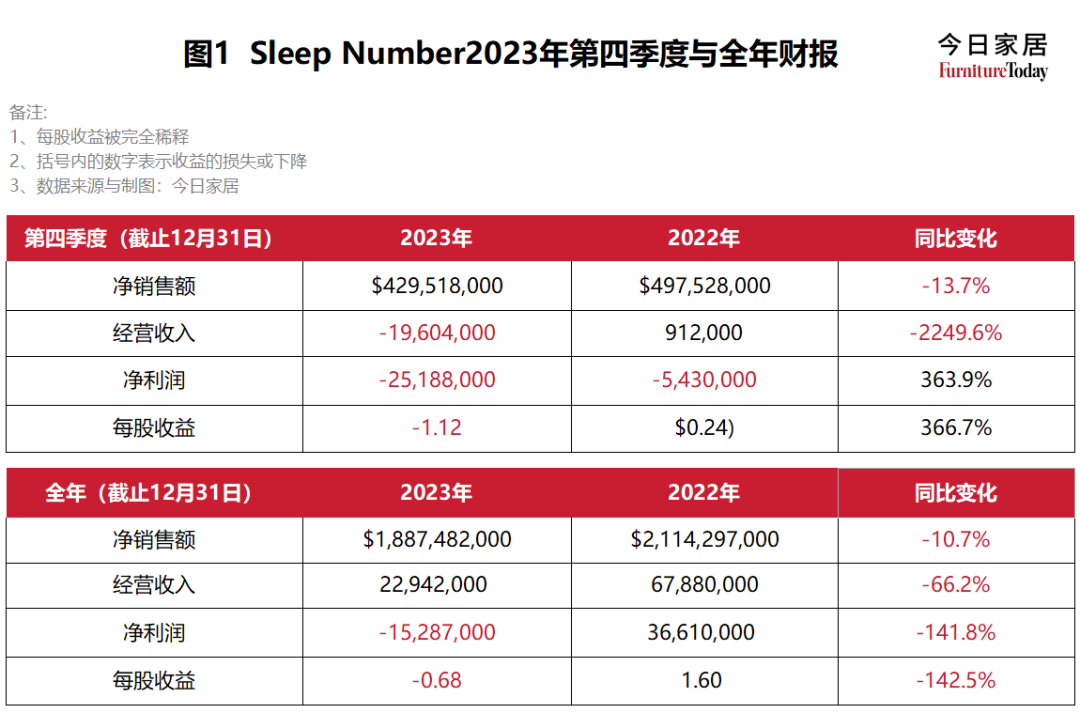 图1 Sleep Number2023年第四季度与全年财报

今日家居
FurnitureToday

备注:
1、每股收益被完全稀释
2、括号内的数字表示收益的损失或下降
3、数据来源与制图：今日家居

| 第四季度（截止12月31日） | 2023年 | 2022年 | 同比变化 |
|---|---|---|---|
| 净销售额 | \$429,518,000 | \$497,528,000 | -13.7% |
| 经营收入 | -19,604,000 | 912,000 | -2249.6% |
| 净利润 | -25,188,000 | -5,430,000 | 363.9% |
| 每股收益 | -1.12 | \$0.24) | 366.7% |

| 全年（截止12月31日） | 2023年 | 2022年 | 同比变化 |
|---|---|---|---|
| 净销售额 | \$1,887,482,000 | \$2,114,297,000 | -10.7% |
| 经营收入 | 22,942,000 | 67,880,000 | -66.2% |
| 净利润 | -15,287,000 | 36,610,000 | -141.8% |
| 每股收益 | -0.68 | 1.60 | -142.5% |